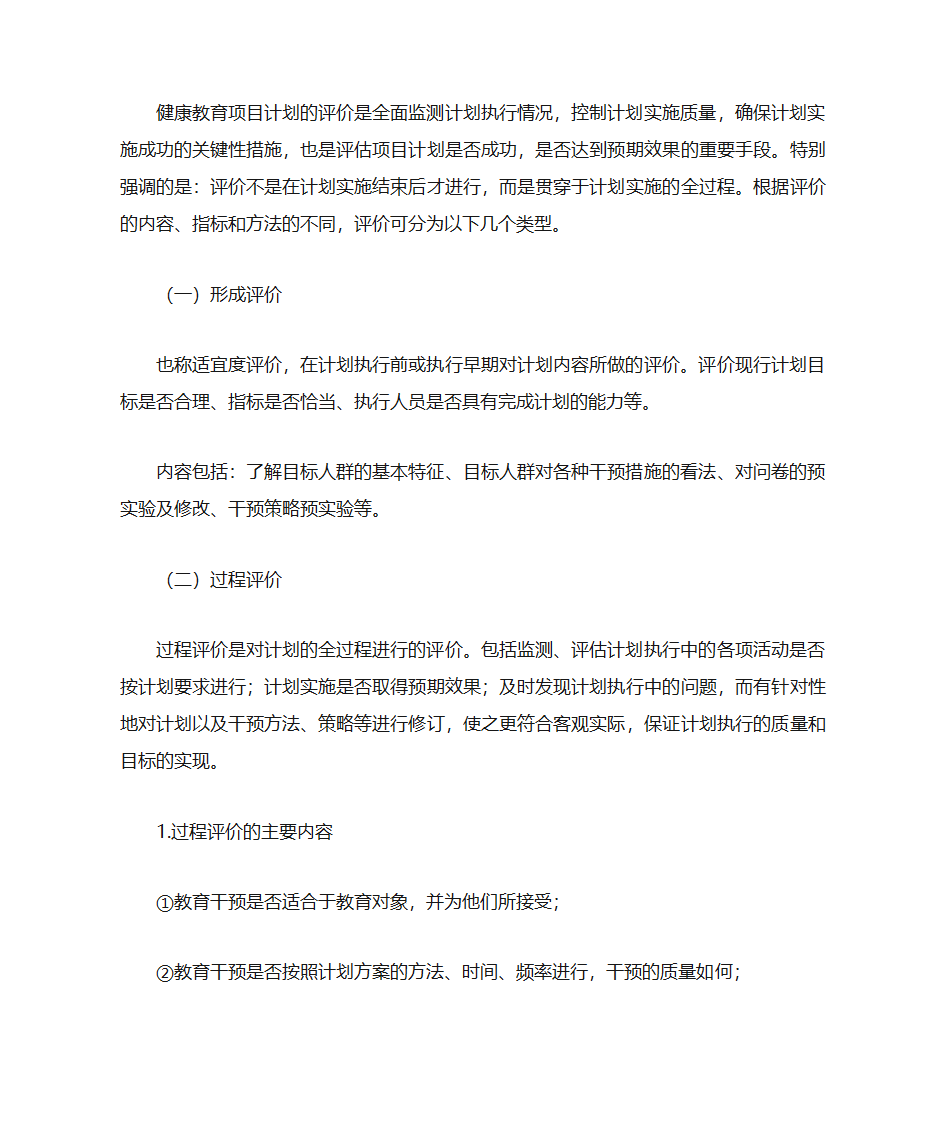 健康教育项目计划的评价是全面监测计划执行情况，控制计划实施质量，确保计划实施成功的关键性措施，也是评估项目计划是否成功，是否达到预期效果的重要手段。特别强调的是：评价不是在计划实施结束后才进行，而是贯穿于计划实施的全过程。根据评价的内容、指标和方法的不同，评价可分为以下几个类型。

（一）形成评价

也称适宜度评价，在计划执行前或执行早期对计划内容所做的评价。评价现行计划目标是否合理、指标是否恰当、执行人员是否具有完成计划的能力等。

内容包括：了解目标人群的基本特征、目标人群对各种干预措施的看法、对问卷的预实验及修改、干预策略预实验等。

（二）过程评价

过程评价是对计划的全过程进行的评价。包括监测、评估计划执行中的各项活动是否按计划要求进行；计划实施是否取得预期效果；及时发现计划执行中的问题，而有针对性地对计划以及干预方法、策略等进行修订，使之更符合客观实际，保证计划执行的质量和目标的实现。

1.过程评价的主要内容

①教育干预是否适合于教育对象，并为他们所接受；

②教育干预是否按照计划方案的方法、时间、频率进行，干预的质量如何；